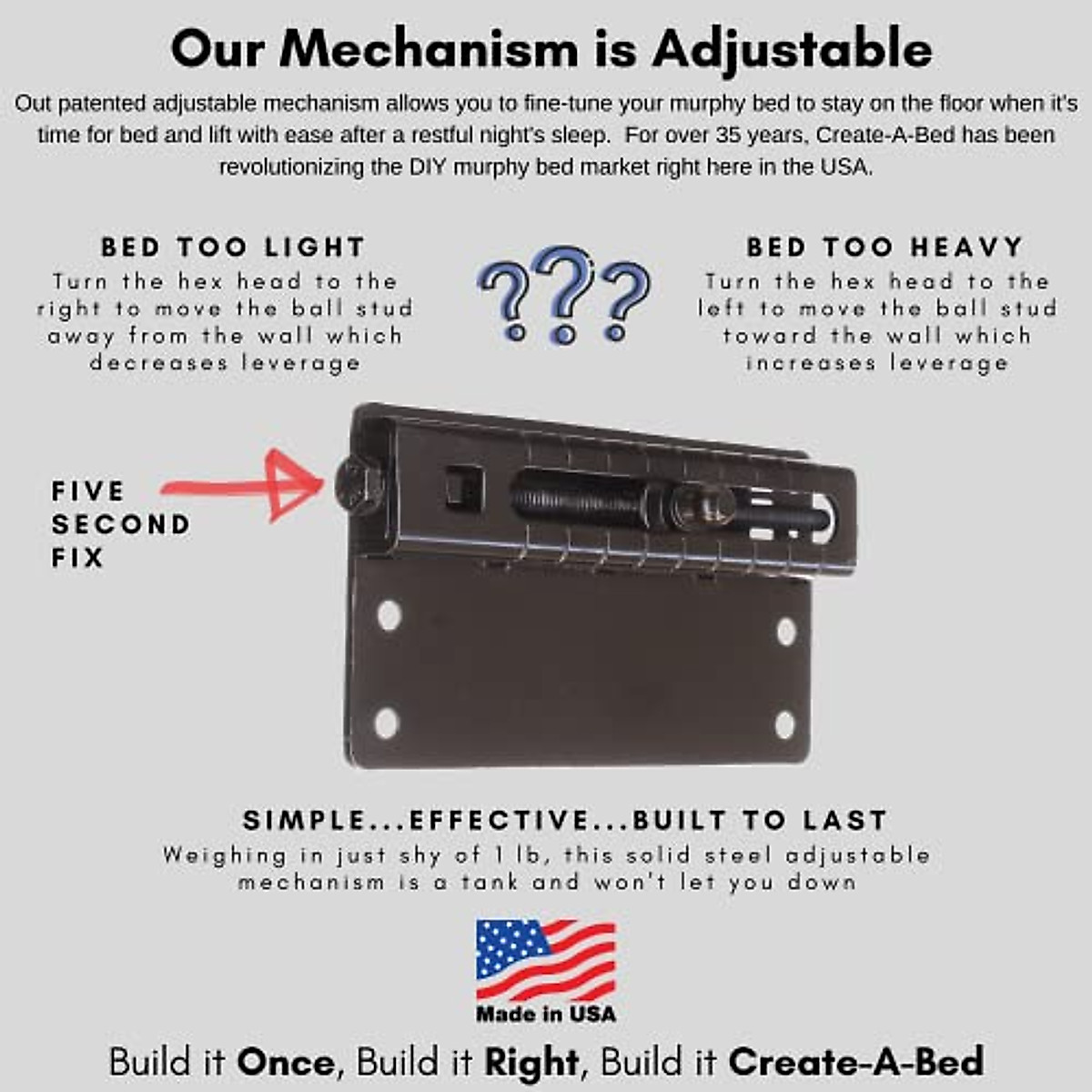 Our Mechanism is Adjustable

Out patented adjustable mechanism allows you to fine-tune your murphy bed to stay on the floor when it's time for bed and lift with ease after a restful night's sleep. For over 35 years, Create-A-Bed has been revolutionizing the DIY murphy bed market right here in the USA.

BED TOO LIGHT
Turn the hex head to the right to move the ball stud away from the wall which decreases leverage

???

BED TOO HEAVY
Turn the hex head to the left to move the ball stud toward the wall which increases leverage

FIVE SECOND FIX

SIMPLE...EFFECTIVE...BUILT TO LAST
Weighing in just shy of 1 lb, this solid steel adjustable mechanism is a tank and won't let you down

Made in USA

Build it Once, Build it Right, Build it Create-A-Bed